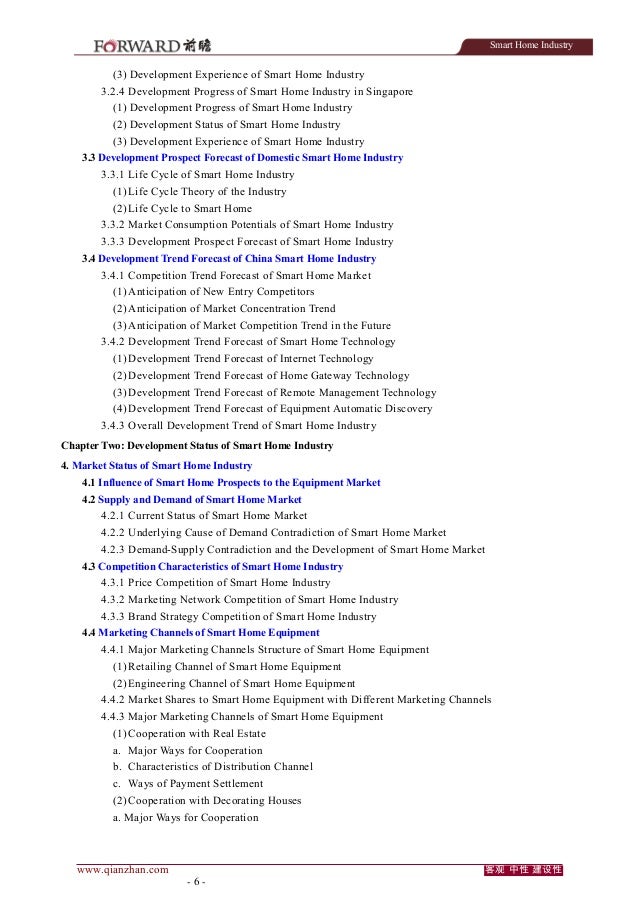 FORWARD 前瞻

Smart Home Industry

(3) Development Experience of Smart Home Industry
3.2.4 Development Progress of Smart Home Industry in Singapore
(1) Development Progress of Smart Home Industry
(2) Development Status of Smart Home Industry
(3) Development Experience of Smart Home Industry
3.3 Development Prospect Forecast of Domestic Smart Home Industry
3.3.1 Life Cycle of Smart Home Industry
(1) Life Cycle Theory of the Industry
(2) Life Cycle to Smart Home
3.3.2 Market Consumption Potentials of Smart Home Industry
3.3.3 Development Prospect Forecast of Smart Home Industry
3.4 Development Trend Forecast of China Smart Home Industry
3.4.1 Competition Trend Forecast of Smart Home Market
(1) Anticipation of New Entry Competitors
(2) Anticipation of Market Concentration Trend
(3) Anticipation of Market Competition Trend in the Future
3.4.2 Development Trend Forecast of Smart Home Technology
(1) Development Trend Forecast of Internet Technology
(2) Development Trend Forecast of Home Gateway Technology
(3) Development Trend Forecast of Remote Management Technology
(4) Development Trend Forecast of Equipment Automatic Discovery
3.4.3 Overall Development Trend of Smart Home Industry

Chapter Two: Development Status of Smart Home Industry

4. Market Status of Smart Home Industry
4.1 Influence of Smart Home Prospects to the Equipment Market
4.2 Supply and Demand of Smart Home Market
4.2.1 Current Status of Smart Home Market
4.2.2 Underlying Cause of Demand Contradiction of Smart Home Market
4.2.3 Demand-Supply Contradiction and the Development of Smart Home Market
4.3 Competition Characteristics of Smart Home Industry
4.3.1 Price Competition of Smart Home Industry
4.3.2 Marketing Network Competition of Smart Home Industry
4.3.3 Brand Strategy Competition of Smart Home Industry
4.4 Marketing Channels of Smart Home Equipment
4.4.1 Major Marketing Channels Structure of Smart Home Equipment
(1) Retailing Channel of Smart Home Equipment
(2) Engineering Channel of Smart Home Equipment
4.4.2 Market Shares to Smart Home Equipment with Different Marketing Channels
4.4.3 Major Marketing Channels of Smart Home Equipment
(1) Cooperation with Real Estate
a. Major Ways for Cooperation
b. Characteristics of Distribution Channel
c. Ways of Payment Settlement
(2) Cooperation with Decorating Houses
a. Major Ways for Cooperation

www.qianzhan.com

客观 中性 建设性

- 6 -